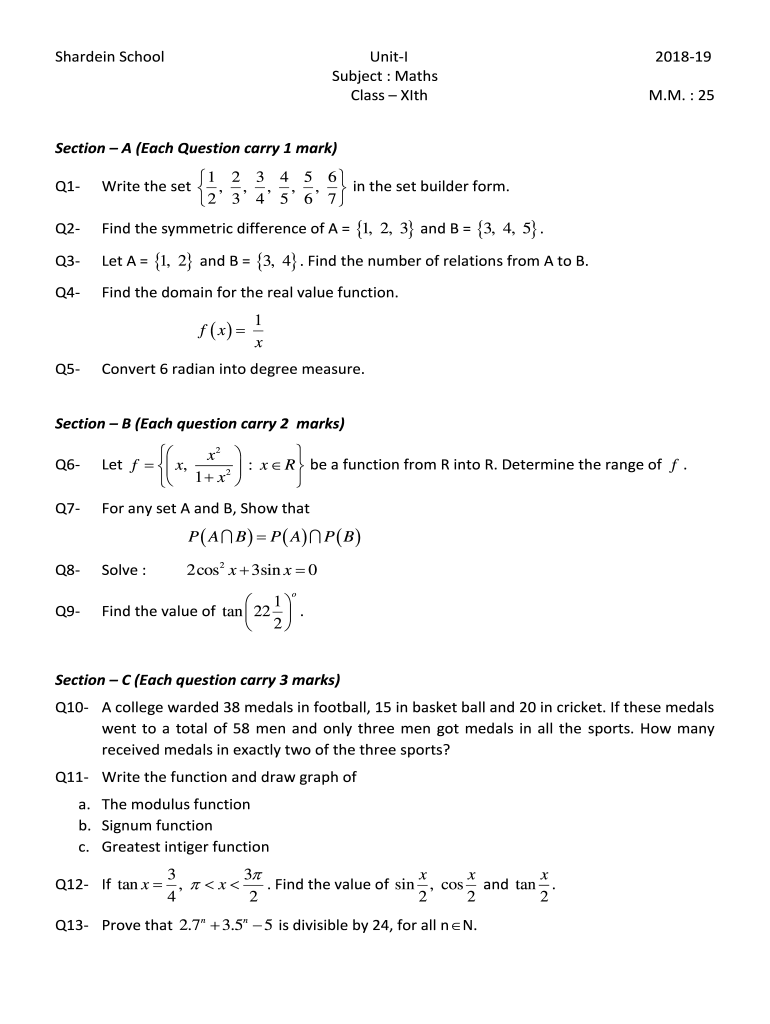 Shardein School Unit-I 2018-19
Subject : Maths
Class – XIth M.M. : 25

Section – A (Each Question carry 1 mark)

Q1- Write the set $\left\{\frac{1}{2}, \frac{2}{3}, \frac{3}{4}, \frac{4}{5}, \frac{5}{6}, \frac{6}{7}\right\}$ in the set builder form.

Q2- Find the symmetric difference of A = $\{1, 2, 3\}$ and B = $\{3, 4, 5\}$.

Q3- Let A = $\{1, 2\}$ and B = $\{3, 4\}$. Find the number of relations from A to B.

Q4- Find the domain for the real value function.

$f(x) = \frac{1}{x}$

Q5- Convert 6 radian into degree measure.

Section – B (Each question carry 2 marks)

Q6- Let $f = \left\{\left(x, \frac{x^2}{1+x^2}\right) : x \in R\right\}$ be a function from R into R. Determine the range of $f$.

Q7- For any set A and B, Show that

$P(A \cap B) = P(A) \cap P(B)$

Q8- Solve : $2\cos^2 x + 3\sin x = 0$

Q9- Find the value of $\tan\left(22\frac{1}{2}\right)^o$.

Section – C (Each question carry 3 marks)

Q10- A college warded 38 medals in football, 15 in basket ball and 20 in cricket. If these medals went to a total of 58 men and only three men got medals in all the sports. How many received medals in exactly two of the three sports?

Q11- Write the function and draw graph of
a. The modulus function
b. Signum function
c. Greatest intiger function

Q12- If $\tan x = \frac{3}{4}$, $\pi < x < \frac{3\pi}{2}$. Find the value of $\sin\frac{x}{2}$, $\cos\frac{x}{2}$ and $\tan\frac{x}{2}$.

Q13- Prove that $2.7^n + 3.5^n - 5$ is divisible by 24, for all n$\in$N.